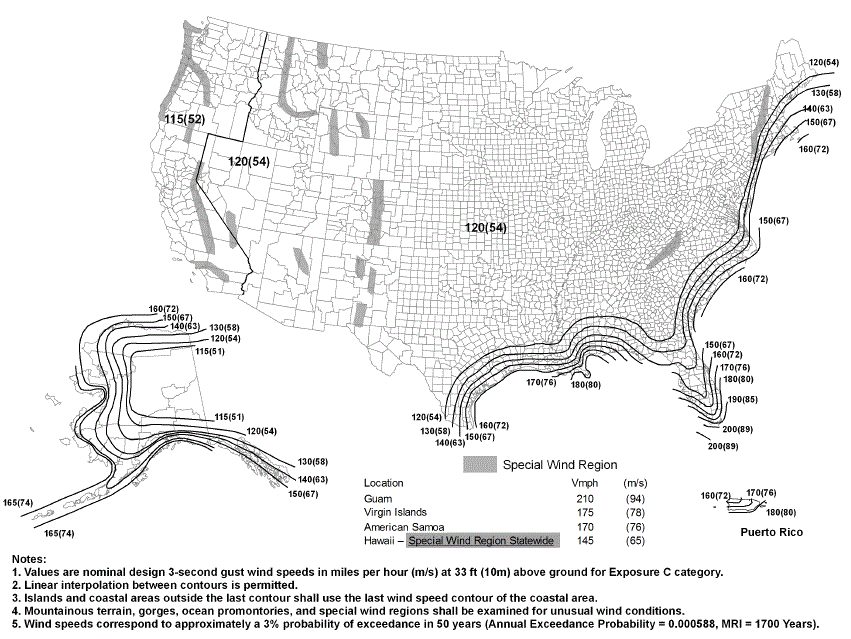 115(52)

120(54)

120(54)

120(54)
130(58)
140(63)
150(67)
160(72)

150(67)

160(72)

150(67)
160(72)
170(76)
180(80)
190(85)
200(89)
200(89)

170(76)
180(80)

120(54)
130(58)
140(63)
150(67)
160(72)

160(72)
150(67)
140(63)
130(58)
120(54)
115(51)

115(51)
120(54)
130(58)
140(63)
150(67)
165(74)
165(74)

Special Wind Region

| Location | Vmph | (m/s) |
|---|---|---|
| Guam | 210 | (94) |
| Virgin Islands | 175 | (78) |
| American Samoa | 170 | (76) |
| Hawaii – Special Wind Region Statewide | 145 | (65) |

160(72)
170(76)
180(80)
Puerto Rico

Notes:
1. Values are nominal design 3-second gust wind speeds in miles per hour (m/s) at 33 ft (10m) above ground for Exposure C category.
2. Linear interpolation between contours is permitted.
3. Islands and coastal areas outside the last contour shall use the last wind speed contour of the coastal area.
4. Mountainous terrain, gorges, ocean promontories, and special wind regions shall be examined for unusual wind conditions.
5. Wind speeds correspond to approximately a 3% probability of exceedance in 50 years (Annual Exceedance Probability = 0.000588, MRI = 1700 Years).